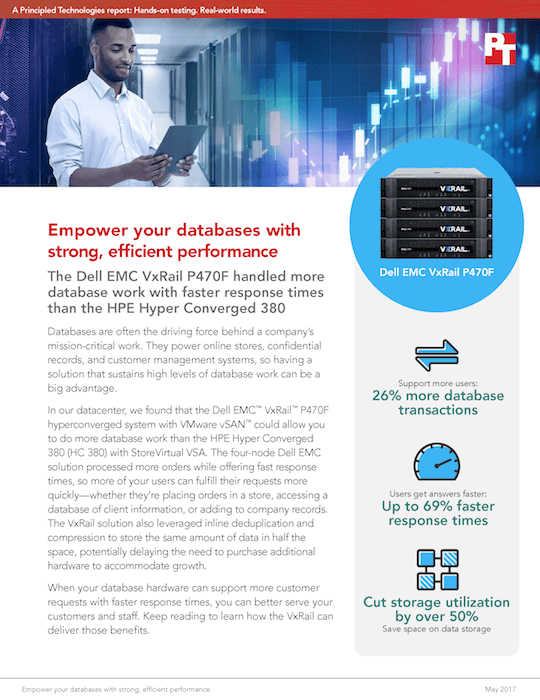 A Principled Technologies report: Hands-on testing. Real-world results.

PT

Empower your databases with strong, efficient performance

The Dell EMC VxRail P470F handled more database work with faster response times than the HPE Hyper Converged 380

Databases are often the driving force behind a company's mission-critical work. They power online stores, confidential records, and customer management systems, so having a solution that sustains high levels of database work can be a big advantage.

In our datacenter, we found that the Dell EMC™ VxRail™ P470F hyperconverged system with VMware vSAN™ could allow you to do more database work than the HPE Hyper Converged 380 (HC 380) with StoreVirtual VSA. The four-node Dell EMC solution processed more orders while offering fast response times, so more of your users can fulfill their requests more quickly—whether they're placing orders in a store, accessing a database of client information, or adding to company records. The VxRail solution also leveraged inline deduplication and compression to store the same amount of data in half the space, potentially delaying the need to purchase additional hardware to accommodate growth.

When your database hardware can support more customer requests with faster response times, you can better serve your customers and staff. Keep reading to learn how the VxRail can deliver those benefits.

VxRAIL
VxRAIL
VxRAIL
VxRAIL

Dell EMC VxRail P470F

Support more users:
26% more database transactions

Users get answers faster:
Up to 69% faster response times

Cut storage utilization by over 50%
Save space on data storage

Empower your databases with strong, efficient performance
May 2017